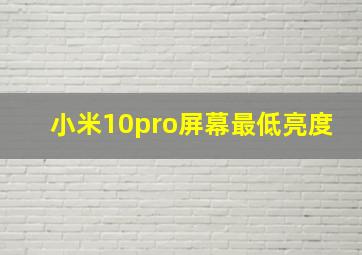 小米10pro屏幕最低亮度